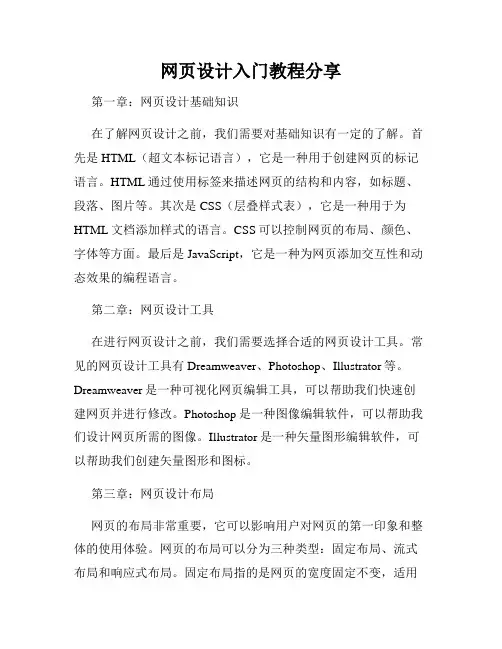 网页设计入门教程分享

第一章：网页设计基础知识

在了解网页设计之前，我们需要对基础知识有一定的了解。首先是 HTML（超文本标记语言），它是一种用于创建网页的标记语言。HTML 通过使用标签来描述网页的结构和内容，如标题、段落、图片等。其次是 CSS（层叠样式表），它是一种用于为 HTML 文档添加样式的语言。CSS 可以控制网页的布局、颜色、字体等方面。最后是 JavaScript，它是一种为网页添加交互性和动态效果的编程语言。

第二章：网页设计工具

在进行网页设计之前，我们需要选择合适的网页设计工具。常见的网页设计工具有 Dreamweaver、Photoshop、Illustrator 等。Dreamweaver 是一种可视化网页编辑工具，可以帮助我们快速创建网页并进行修改。Photoshop 是一种图像编辑软件，可以帮助我们设计网页所需的图像。Illustrator 是一种矢量图形编辑软件，可以帮助我们创建矢量图形和图标。

第三章：网页设计布局

网页的布局非常重要，它可以影响用户对网页的第一印象和整体的使用体验。网页的布局可以分为三种类型：固定布局、流式布局和响应式布局。固定布局指的是网页的宽度固定不变，适用